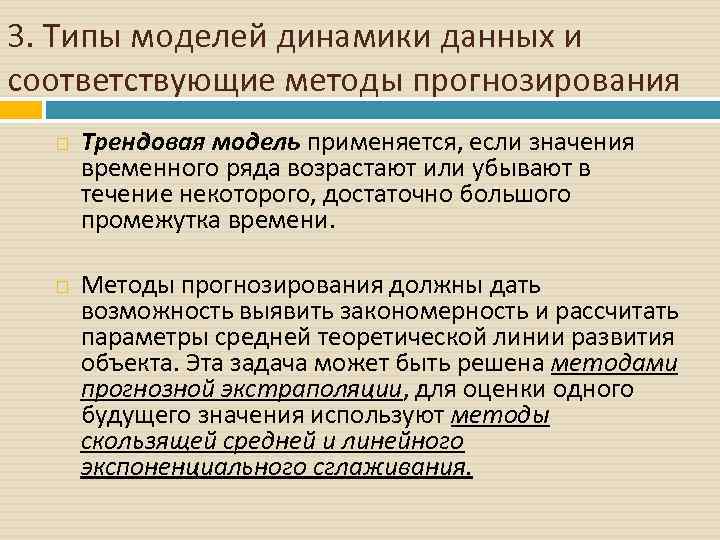 3. Типы моделей динамики данных и соответствующие методы прогнозирования

Трендовая модель применяется, если значения временного ряда возрастают или убывают в течение некоторого, достаточно большого промежутка времени.

Методы прогнозирования должны дать возможность выявить закономерность и рассчитать параметры средней теоретической линии развития объекта. Эта задача может быть решена методами прогнозной экстраполяции, для оценки одного будущего значения используют методы скользящей средней и линейного экспоненциального сглаживания.